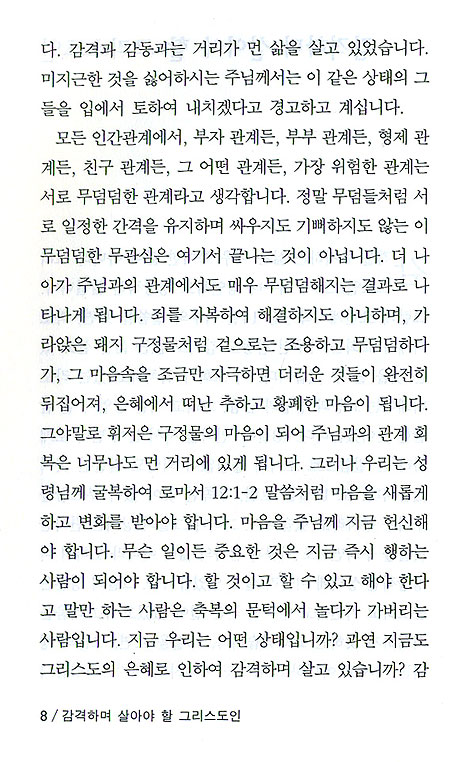 다. 감격과 감동과는 거리가 먼 삶을 살고 있었습니다. 미지근한 것을 싫어하시는 주님께서는 이 같은 상태의 그들을 입에서 토하여 내치겠다고 경고하고 계십니다.

모든 인간관계에서, 부자 관계든, 부부 관계든, 형제 관계든, 친구 관계든, 그 어떤 관계든, 가장 위험한 관계는 서로 무덤덤한 관계라고 생각합니다. 정말 무덤들처럼 서로 일정한 간격을 유지하며 싸우지도 기뻐하지도 않는 이 무덤덤한 무관심은 여기서 끝나는 것이 아닙니다. 더 나아가 주님과의 관계에서도 매우 무덤덤해지는 결과로 나타나게 됩니다. 죄를 자복하여 해결하지도 아니하며, 가라앉은 돼지 구정물처럼 겉으로는 조용하고 무덤덤하다가, 그 마음속을 조금만 자극하면 더러운 것들이 완전히 뒤집어져, 은혜에서 떠난 추하고 황폐한 마음이 됩니다. 그야말로 휘저은 구정물의 마음이 되어 주님과의 관계 회복은 너무나도 먼 거리에 있게 됩니다. 그러나 우리는 성령님께 굴복하여 로마서 12:1-2 말씀처럼 마음을 새롭게 하고 변화를 받아야 합니다. 마음을 주님께 지금 헌신해야 합니다. 무슨 일이든 중요한 것은 지금 즉시 행하는 사람이 되어야 합니다. 할 것이고 할 수 있고 해야 한다고 말만 하는 사람은 축복의 문턱에서 놀다가 가버리는 사람입니다. 지금 우리는 어떤 상태입니까? 과연 지금도 그리스도의 은혜로 인하여 감격하며 살고 있습니까? 감

8 / 감격하며 살아야 할 그리스도인